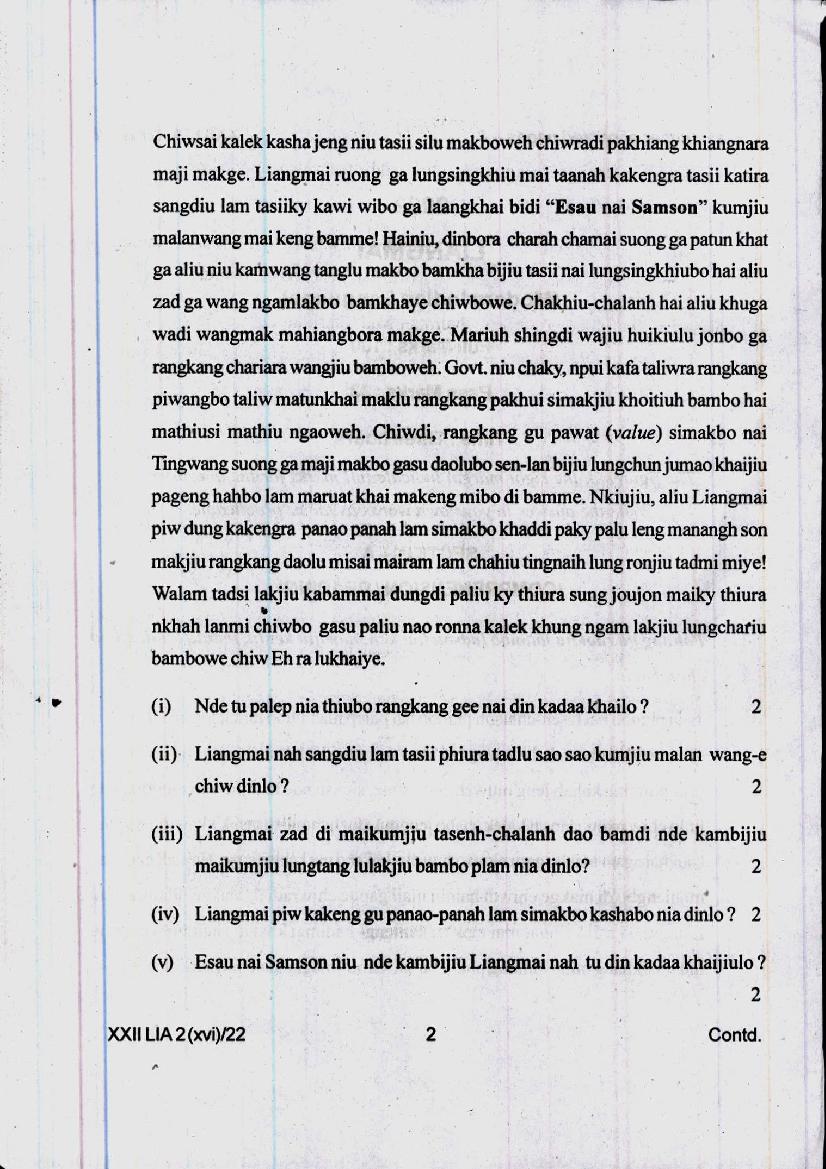 Chiwsai kalek kasha jeng niu tasii silu makboweh chiwradi pakhiang khiangnara maji makge. Liangmai ruong ga lungsingkhiu mai taanah kakengra tasii katira sangdiu lam tasiiky kawi wibo ga laangkhai bidi "Esau nai Samson" kumjiu malanwang mai keng bamme! Hainiu, dinbora charah chamai suong ga patun khat ga aliu niu kamwang tanglu makbo bamkha bijiu tasii nai lungsingkhiubo hai aliu zad ga wang ngamlakbo bamkhaye chiwbowe. Chakhiu-chalanh hai aliu khuga wadi wangmak mahiangbora makge. Mariuh shingdi wajiu huikiulu jonbo ga rangkang chariara wangjiu bamboweh. Govt. niu chaky, npui kafa taliwra rangkang piwangbo taliw matunkhai maklu rangkang pakhui simakjiu khoitiuh bambo hai mathiusi mathiu ngaoweh. Chiwdi, rangkang gu pawat (value) simakbo nai Tingwang suong ga maji makbo gasu daolubo sen-lan bijiu lungchun jumao khaijiu pageng hahbo lam maruat khai makeng mibo di bamme. Nkiujiu, aliu Liangmai piw dung kakengra panao panah lam simakbo khaddi paky palu leng manangh son makjiu rangkang daolu misai mairam lam chahiu tingnaih lung ronjiu tadmi miye! Walam tadsi lakjiu kabammai dungdi paliu ky thiura sung joujon maiky thiura nkhah lanmi chiwbo gasu paliu nao ronna kalek khung ngam lakjiu lungchariu bambowe chiw Eh ra lukhaiye.

(i) Nde tu palep nia thiubo rangkang gee nai din kadaa khailo ? 2

(ii) Liangmai nah sangdiu lam tasii phiura tadlu sao sao kumjiu malan wang-e chiw dinlo ? 2

(iii) Liangmai zad di maikumjiu tasenh-chalanh dao bamdi nde kambijiu maikumjiu lungtang lulakjiu bambo plam nia dinlo? 2

(iv) Liangmai piw kakeng gu panao-panah lam simakbo kashabo nia dinlo ? 2

(v) Esau nai Samson niu nde kambijiu Liangmai nah tu din kadaa khaijiulo ? 2

XXII LIA 2(xvi)/22 2 Contd.